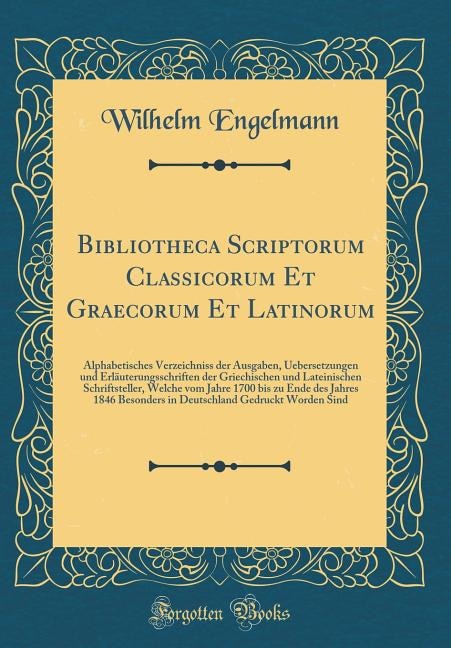 Wilhelm Engelmann

Bibliotheca Scriptorum Classicorum Et Graecorum Et Latinorum

Alphabetisches Verzeichniss der Ausgaben, Uebersetzungen und Erläuterungsschriften der Griechischen und Lateinischen Schriftsteller, Welche vom Jahre 1700 bis zu Ende des Jahres 1846 Besonders in Deutschland Gedruckt Worden Sind

Forgotten Books